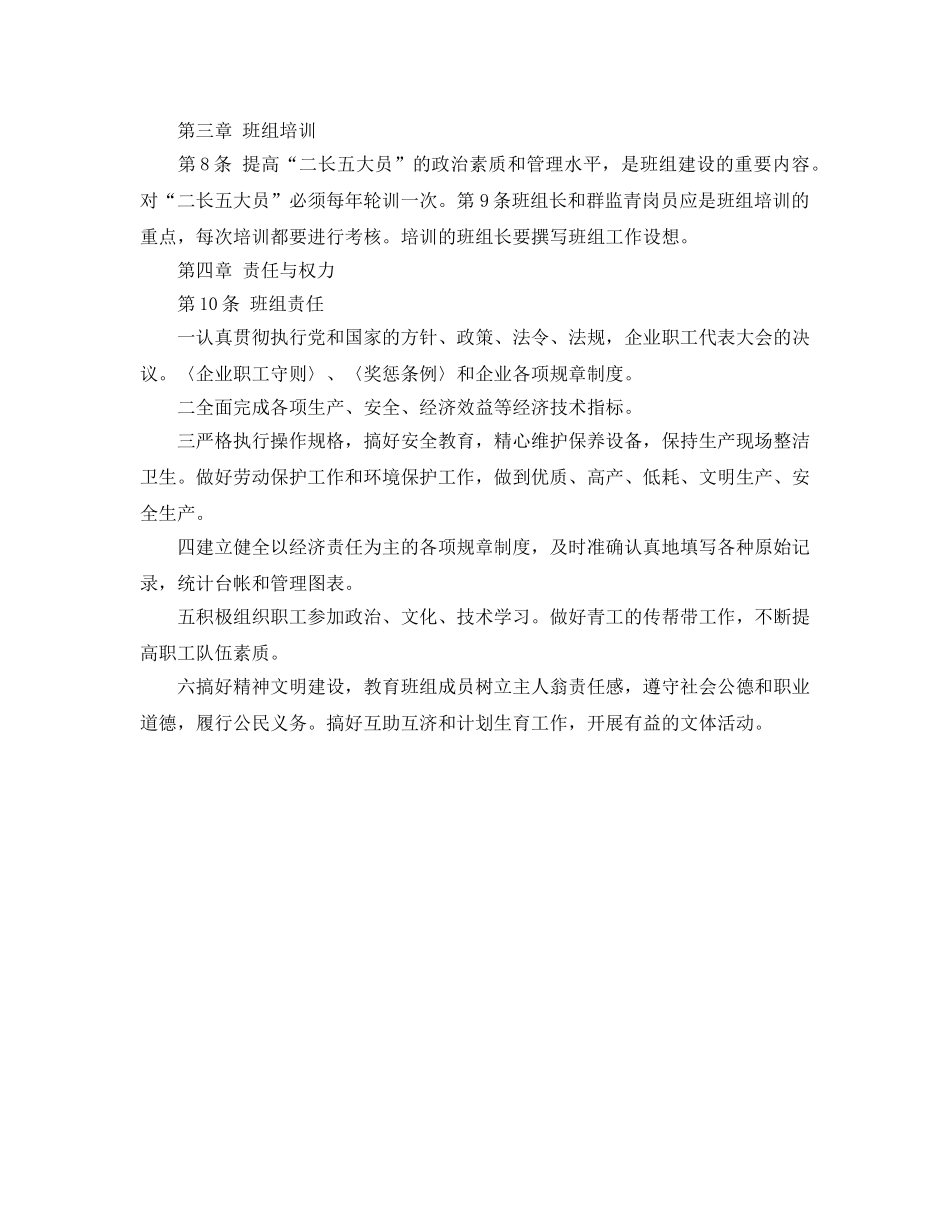 第三章 班组培训

第 8 条 提高“二长五大员”的政治素质和管理水平，是班组建设的重要内容。对“二长五大员”必须每年轮训一次。第 9 条班组长和群监青岗员应是班组培训的重点，每次培训都要进行考核。培训的班组长要撰写班组工作设想。

第四章 责任与权力

第 10 条 班组责任

一认真贯彻执行党和国家的方针、政策、法令、法规，企业职工代表大会的决议。〈企业职工守则〉、〈奖惩条例〉和企业各项规章制度。

二全面完成各项生产、安全、经济效益等经济技术指标。

三严格执行操作规格，搞好安全教育，精心维护保养设备，保持生产现场整洁卫生。做好劳动保护工作和环境保护工作，做到优质、高产、低耗、文明生产、安全生产。

四建立健全以经济责任为主的各项规章制度，及时准确认真地填写各种原始记录，统计台帐和管理图表。

五积极组织职工参加政治、文化、技术学习。做好青工的传帮带工作，不断提高职工队伍素质。

六搞好精神文明建设，教育班组成员树立主人翁责任感，遵守社会公德和职业道德，履行公民义务。搞好互助互济和计划生育工作，开展有益的文体活动。